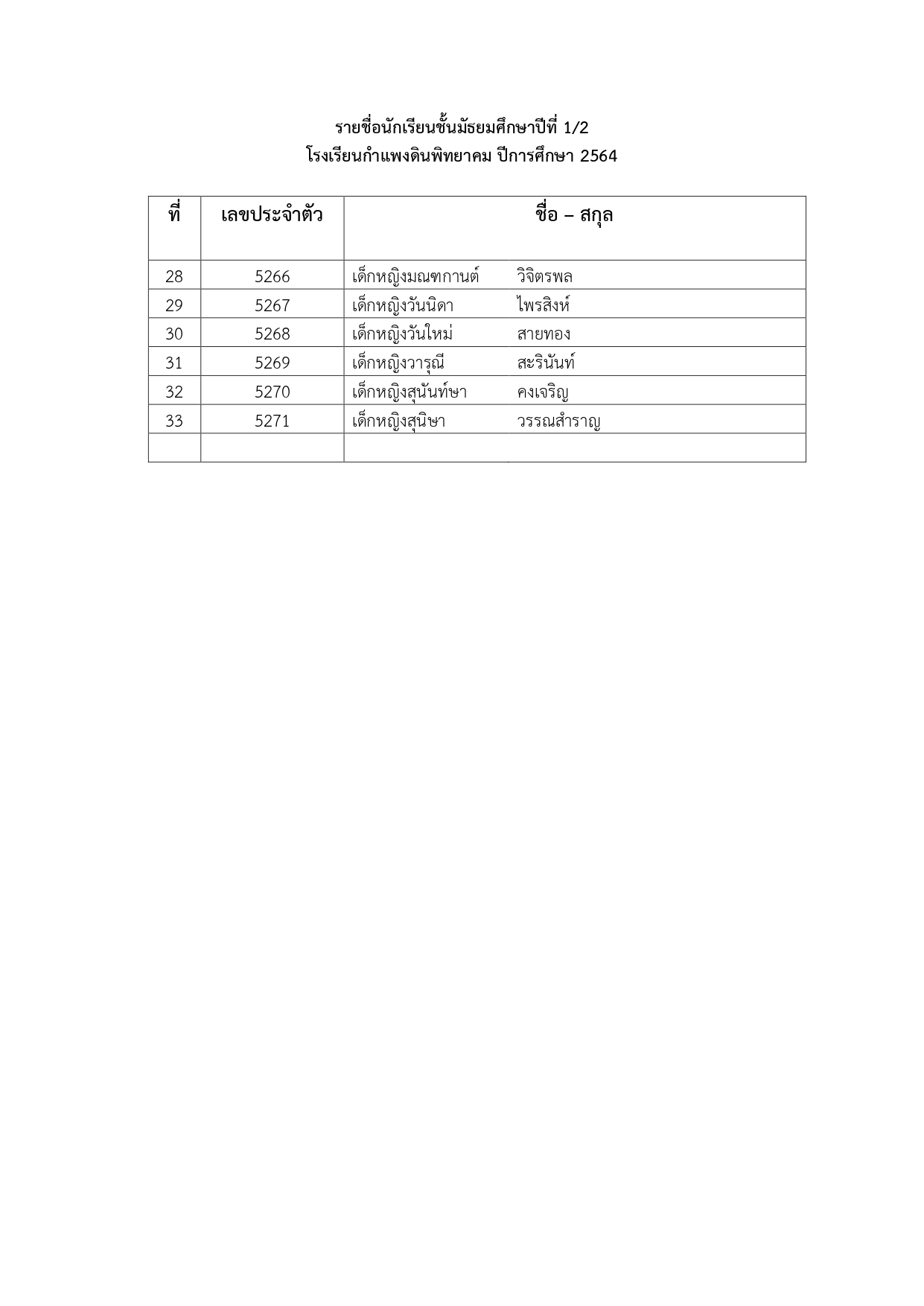 รายชื่อนักเรียนชั้นมัธยมศึกษาปีที่ 1/2
โรงเรียนกำแพงดินพิทยาคม ปีการศึกษา 2564

| ที่ | เลขประจำตัว | ชื่อ – สกุล |
|---|---|---|
| 28 | 5266 | เด็กหญิงมณฑกานต์ วิจิตรพล |
| 29 | 5267 | เด็กหญิงวันนิดา ไพรสิงห์ |
| 30 | 5268 | เด็กหญิงวันใหม่ สายทอง |
| 31 | 5269 | เด็กหญิงวารุณี สะรินันท์ |
| 32 | 5270 | เด็กหญิงสุนันท์ษา คงเจริญ |
| 33 | 5271 | เด็กหญิงสุนิษา วรรณสำราญ |
| | | |